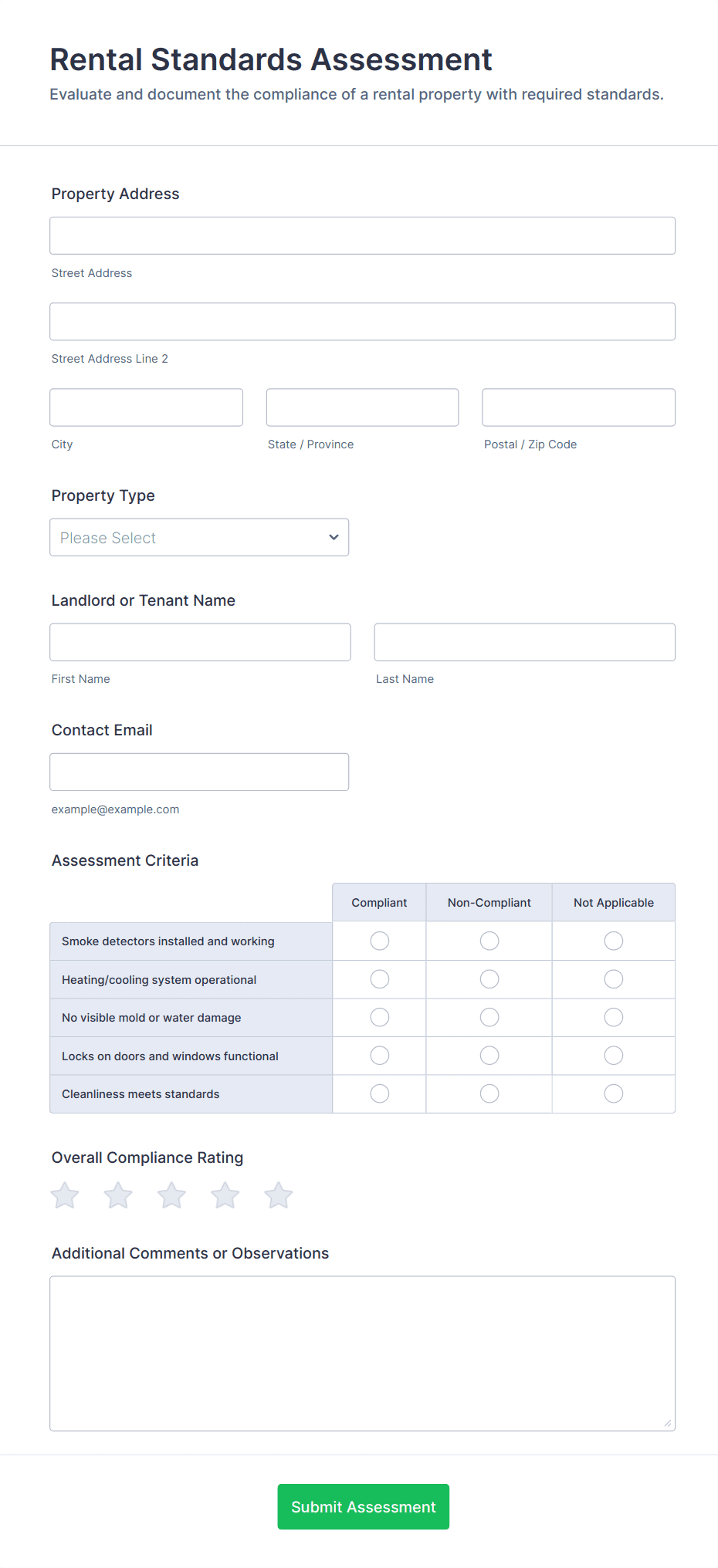 Rental Standards Assessment

Evaluate and document the compliance of a rental property with required standards.

Property Address

Street Address

Street Address Line 2

City

State / Province

Postal / Zip Code

Property Type

Please Select

Landlord or Tenant Name

First Name

Last Name

Contact Email

example@example.com

Assessment Criteria

| | Compliant | Non-Compliant | Not Applicable |
|---|---|---|---|
| Smoke detectors installed and working | | | |
| Heating/cooling system operational | | | |
| No visible mold or water damage | | | |
| Locks on doors and windows functional | | | |
| Cleanliness meets standards | | | |

Overall Compliance Rating

Additional Comments or Observations

Submit Assessment